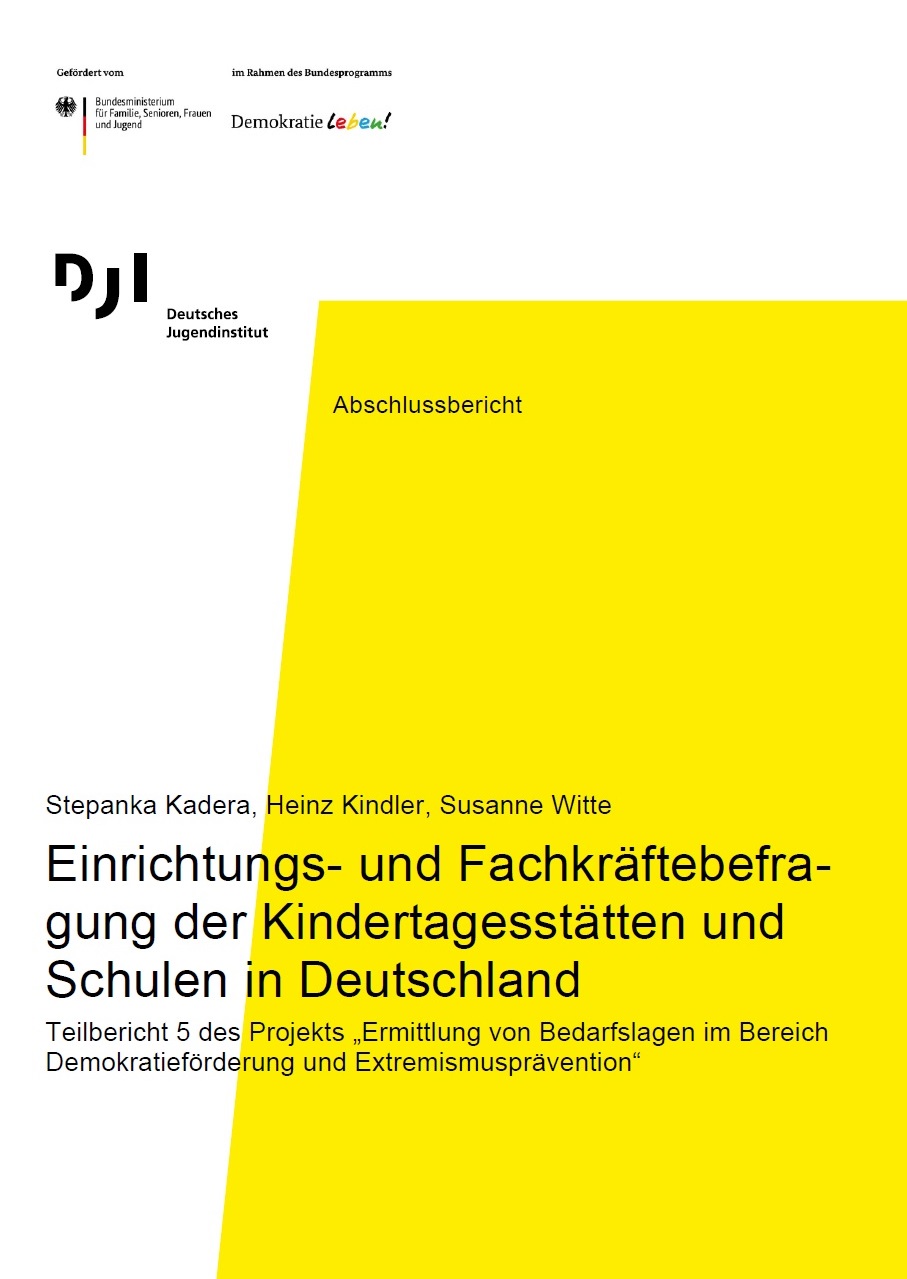 Gefördert vom

Bundesministerium für Familie, Senioren, Frauen und Jugend

im Rahmen des Bundesprogramms

Demokratie leben!

DJI

Deutsches Jugendinstitut

Abschlussbericht

Stepanka Kadera, Heinz Kindler, Susanne Witte

Einrichtungs- und Fachkräftebefragung der Kindertagesstätten und Schulen in Deutschland

Teilbericht 5 des Projekts „Ermittlung von Bedarfslagen im Bereich Demokratieförderung und Extremismusprävention“